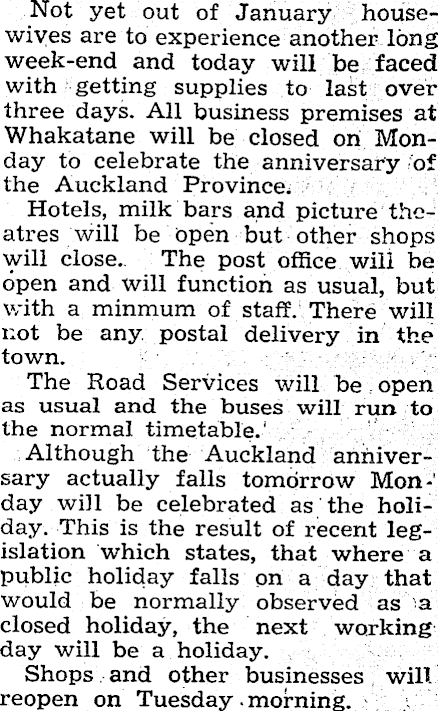 Not yet out of January housewives are to experience another long week-end and today will be faced with getting supplies to last over three days. All business premises at Whakatane will be closed on Monday to celebrate the anniversary of the Auckland Province.

Hotels, milk bars and picture theatres will be open but other shops will close. The post office will be open and will function as usual, but with a minmum of staff. There will not be any postal delivery in the town.

The Road Services will be open as usual and the buses will run to the normal timetable.

Although the Auckland anniversary actually falls tomorrow Monday will be celebrated as the holiday. This is the result of recent legislation which states, that where a public holiday falls on a day that would be normally observed as a closed holiday, the next working day will be a holiday.

Shops and other businesses will reopen on Tuesday morning.